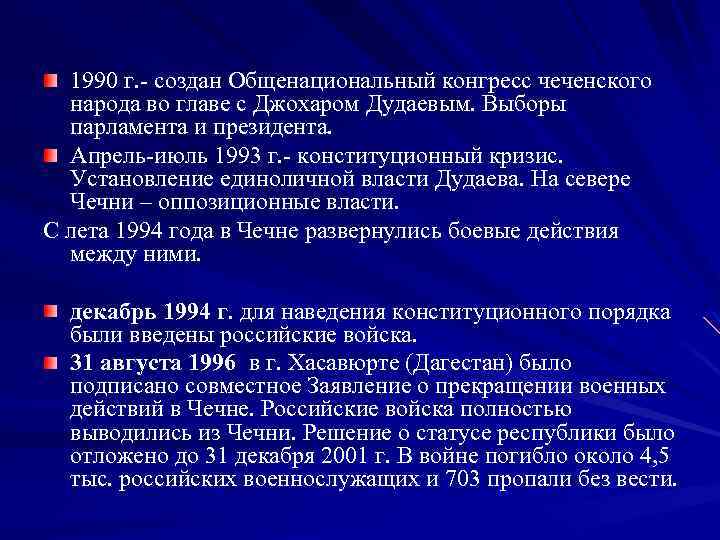 1990 г.- создан Общенациональный конгресс чеченского народа во главе с Джохаром Дудаевым. Выборы парламента и президента.

Апрель-июль 1993 г.- конституционный кризис. Установление единоличной власти Дудаева. На севере Чечни – оппозиционные власти.

С лета 1994 года в Чечне развернулись боевые действия между ними.

декабрь 1994 г. для наведения конституционного порядка были введены российские войска.

31 августа 1996 в г. Хасавюрте (Дагестан) было подписано совместное Заявление о прекращении военных действий в Чечне. Российские войска полностью выводились из Чечни. Решение о статусе республики было отложено до 31 декабря 2001 г. В войне погибло около 4,5 тыс. российских военнослужащих и 703 пропали без вести.